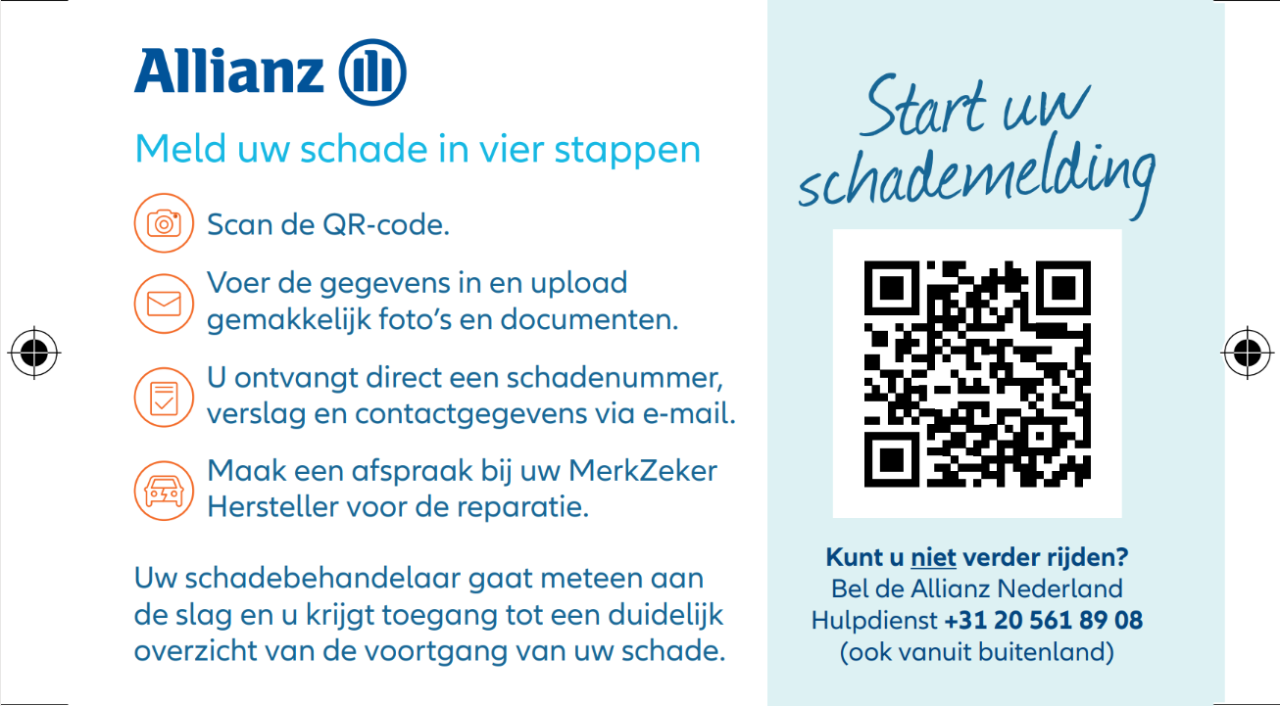 Allianz

Meld uw schade in vier stappen

Scan de QR-code.

Voer de gegevens in en upload gemakkelijk foto's en documenten.

U ontvangt direct een schadenummer, verslag en contactgegevens via e-mail.

Maak een afspraak bij uw MerkZeker Hersteller voor de reparatie.

Uw schadebehandelaar gaat meteen aan de slag en u krijgt toegang tot een duidelijk overzicht van de voortgang van uw schade.

Start uw schademelding

Kunt u niet verder rijden?
Bel de Allianz Nederland
Hulpdienst +31 20 561 89 08
(ook vanuit buitenland)